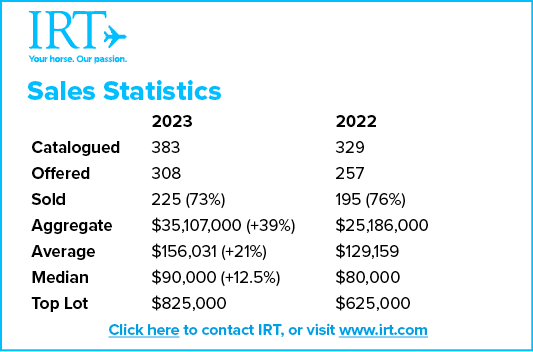 IRT

Your horse. Our passion.

Sales Statistics

| | 2023 | 2022 |
|---|---|---|
| Catalogued | 383 | 329 |
| Offered | 308 | 257 |
| Sold | 225 (73%) | 195 (76%) |
| Aggregate | \$35,107,000 (+39%) | \$25,186,000 |
| Average | \$156,031 (+21%) | \$129,159 |
| Median | \$90,000 (+12.5%) | \$80,000 |
| Top Lot | \$825,000 | \$625,000 |

Click here to contact IRT, or visit www.irt.com